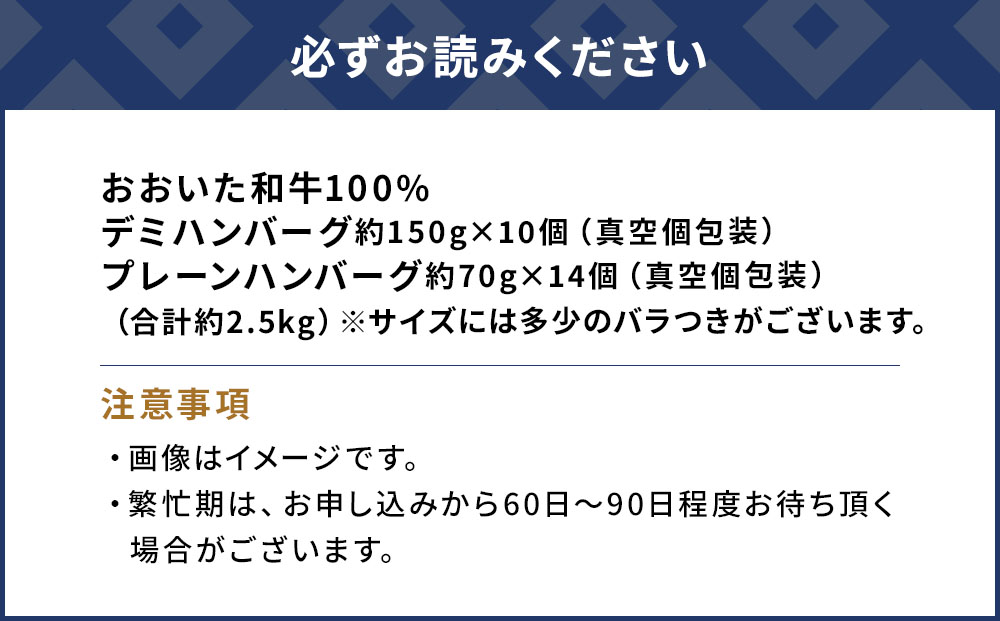 必ずお読みください

おおいた和牛100%
デミハンバーグ約150g×10個（真空個包装）
プレーンハンバーグ約70g×14個（真空個包装）
（合計約2.5kg）※サイズには多少のバラつきがございます。

注意事項

・画像はイメージです。
・繁忙期は、お申し込みから60日～90日程度お待ち頂く場合がございます。